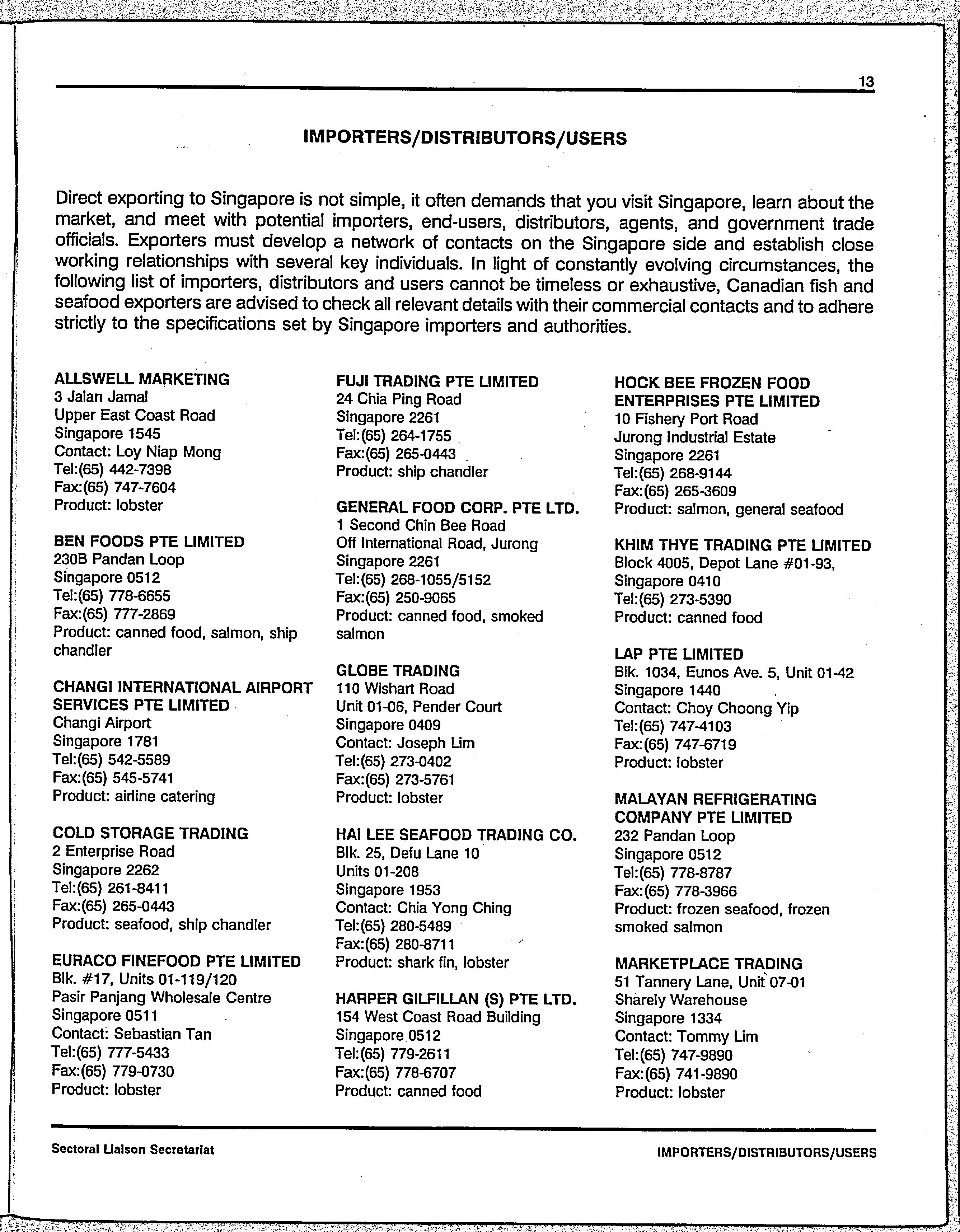 13

IMPORTERS/DISTRIBUTORS/USERS

Direct exporting to Singapore is not simple, it often demands that you visit Singapore, learn about the market, and meet with potential importers, end-users, distributors, agents, and government trade officials. Exporters must develop a network of contacts on the Singapore side and establish close working relationships with several key individuals. In light of constantly evolving circumstances, the following list of importers, distributors and users cannot be timeless or exhaustive, Canadian fish and seafood exporters are advised to check all relevant details with their commercial contacts and to adhere strictly to the specifications set by Singapore importers and authorities.

ALLSWELL MARKETING
3 Jalan Jamal
Upper East Coast Road
Singapore 1545
Contact: Loy Niap Mong
Tel:(65) 442-7398
Fax:(65) 747-7604
Product: lobster

BEN FOODS PTE LIMITED
230B Pandan Loop
Singapore 0512
Tel:(65) 778-6655
Fax:(65) 777-2869
Product: canned food, salmon, ship chandler

CHANGI INTERNATIONAL AIRPORT SERVICES PTE LIMITED
Changi Airport
Singapore 1781
Tel:(65) 542-5589
Fax:(65) 545-5741
Product: airline catering

COLD STORAGE TRADING
2 Enterprise Road
Singapore 2262
Tel:(65) 261-8411
Fax:(65) 265-0443
Product: seafood, ship chandler

EURACO FINEFOOD PTE LIMITED
Blk. #17, Units 01-119/120
Pasir Panjang Wholesale Centre
Singapore 0511
Contact: Sebastian Tan
Tel:(65) 777-5433
Fax:(65) 779-0730
Product: lobster

FUJI TRADING PTE LIMITED
24 Chia Ping Road
Singapore 2261
Tel:(65) 264-1755
Fax:(65) 265-0443
Product: ship chandler

GENERAL FOOD CORP. PTE LTD.
1 Second Chin Bee Road
Off International Road, Jurong
Singapore 2261
Tel:(65) 268-1055/5152
Fax:(65) 250-9065
Product: canned food, smoked salmon

GLOBE TRADING
110 Wishart Road
Unit 01-06, Pender Court
Singapore 0409
Contact: Joseph Lim
Tel:(65) 273-0402
Fax:(65) 273-5761
Product: lobster

HAI LEE SEAFOOD TRADING CO.
Blk. 25, Defu Lane 10
Units 01-208
Singapore 1953
Contact: Chia Yong Ching
Tel:(65) 280-5489
Fax:(65) 280-8711
Product: shark fin, lobster

HARPER GILFILLAN (S) PTE LTD.
154 West Coast Road Building
Singapore 0512
Tel:(65) 779-2611
Fax:(65) 778-6707
Product: canned food

HOCK BEE FROZEN FOOD ENTERPRISES PTE LIMITED
10 Fishery Port Road
Jurong Industrial Estate
Singapore 2261
Tel:(65) 268-9144
Fax:(65) 265-3609
Product: salmon, general seafood

KHIM THYE TRADING PTE LIMITED
Block 4005, Depot Lane #01-93,
Singapore 0410
Tel:(65) 273-5390
Product: canned food

LAP PTE LIMITED
Blk. 1034, Eunos Ave. 5, Unit 01-42
Singapore 1440
Contact: Choy Choong Yip
Tel:(65) 747-4103
Fax:(65) 747-6719
Product: lobster

MALAYAN REFRIGERATING COMPANY PTE LIMITED
232 Pandan Loop
Singapore 0512
Tel:(65) 778-8787
Fax:(65) 778-3966
Product: frozen seafood, frozen smoked salmon

MARKETPLACE TRADING
51 Tannery Lane, Unit 07-01
Sharely Warehouse
Singapore 1334
Contact: Tommy Lim
Tel:(65) 747-9890
Fax:(65) 741-9890
Product: lobster

Sectoral Liaison Secretariat
IMPORTERS/DISTRIBUTORS/USERS